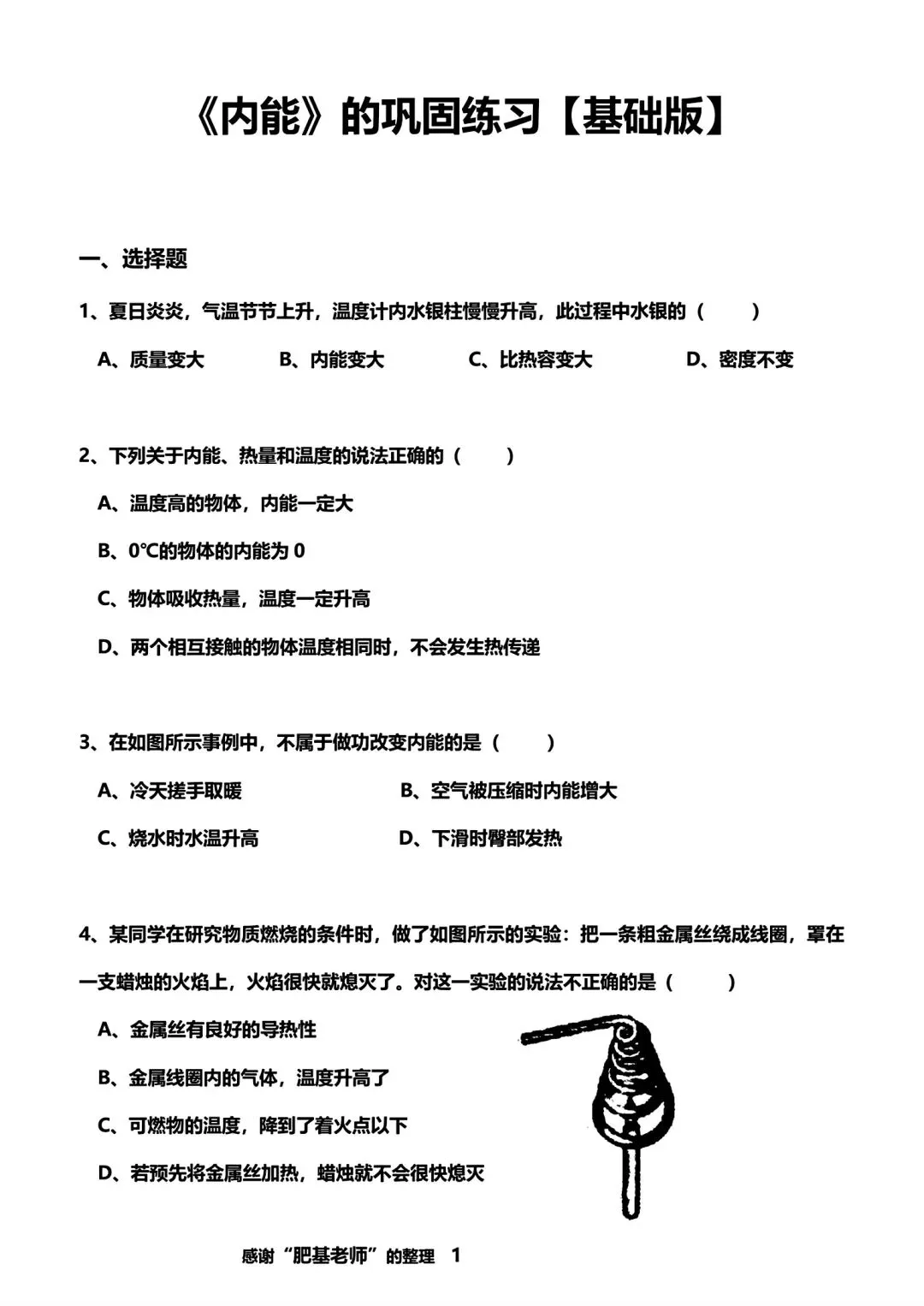 《内能》的巩固练习【基础版】

一、选择题

1、夏日炎炎，气温节节上升，温度计内水银柱慢慢升高，此过程中水银的（ ）

A、质量变大 B、内能变大 C、比热容变大 D、密度不变

2、下列关于内能、热量和温度的说法正确的（ ）

A、温度高的物体，内能一定大

B、0℃的物体的内能为0

C、物体吸收热量，温度一定升高

D、两个相互接触的物体温度相同时，不会发生热传递

3、在如图所示事例中，不属于做功改变内能的是（ ）

A、冷天搓手取暖 B、空气被压缩时内能增大

C、烧水时水温升高 D、下滑时臀部发热

4、某同学在研究物质燃烧的条件时，做了如图所示的实验：把一条粗金属丝绕成线圈，罩在一支蜡烛的火焰上，火焰很快就熄灭了。对这一实验的说法不正确的是（ ）

A、金属丝有良好的导热性

B、金属线圈内的气体，温度升高了

C、可燃物的温度，降到了着火点以下

D、若预先将金属丝加热，蜡烛就不会很快熄灭

感谢“肥基老师”的整理 1